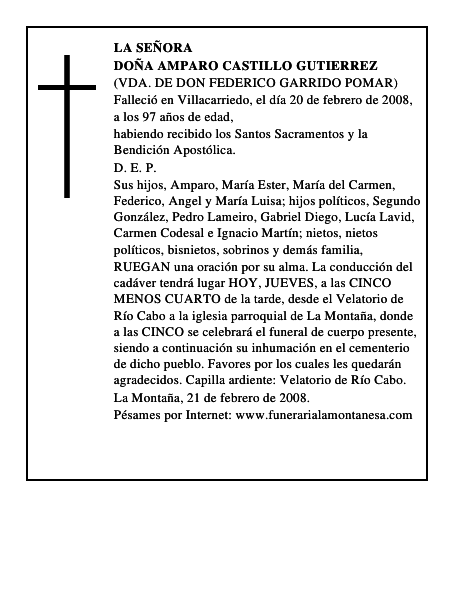 LA SEÑORA
DOÑA AMPARO CASTILLO GUTIERREZ
(VDA. DE DON FEDERICO GARRIDO POMAR)
Falleció en Villacarriedo, el día 20 de febrero de 2008, a los 97 años de edad,
habiendo recibido los Santos Sacramentos y la Bendición Apostólica.
D. E. P.
Sus hijos, Amparo, María Ester, María del Carmen, Federico, Angel y María Luisa; hijos políticos, Segundo González, Pedro Lameiro, Gabriel Diego, Lucía Lavid, Carmen Codesal e Ignacio Martín; nietos, nietos políticos, bisnietos, sobrinos y demás familia,
RUEGAN una oración por su alma. La conducción del cadáver tendrá lugar HOY, JUEVES, a las CINCO MENOS CUARTO de la tarde, desde el Velatorio de Río Cabo a la iglesia parroquial de La Montaña, donde a las CINCO se celebrará el funeral de cuerpo presente, siendo a continuación su inhumación en el cementerio de dicho pueblo. Favores por los cuales les quedarán agradecidos. Capilla ardiente: Velatorio de Río Cabo.
La Montaña, 21 de febrero de 2008.
Pésames por Internet: www.funerarialamontanesa.com